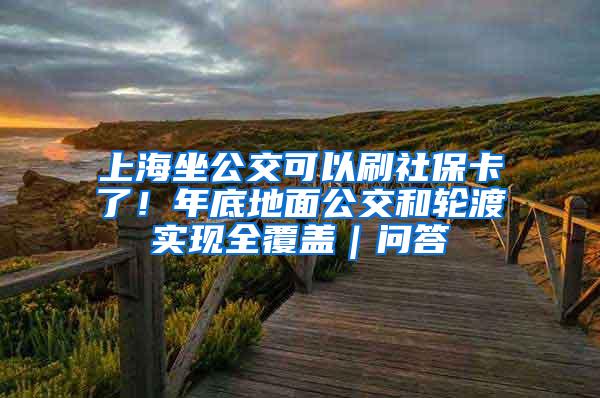 上海坐公交可以刷社保卡了！年底地面公交和轮渡实现全覆盖｜问答